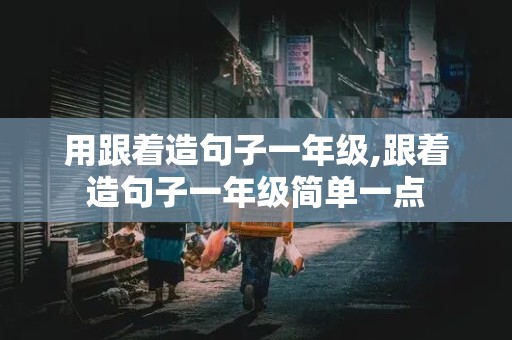 用跟着造句子一年级,跟着造句子一年级简单一点